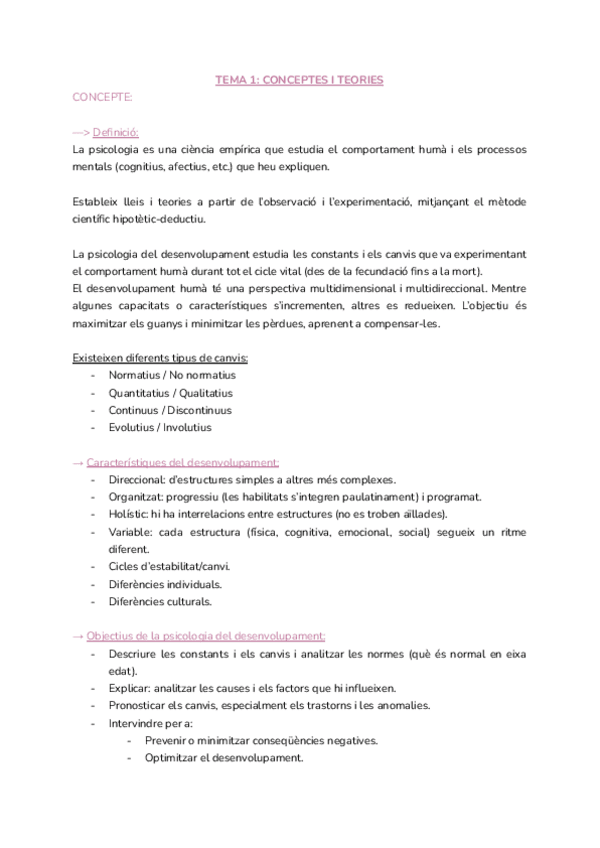 TEMA 1: CONCEPTES I TEORIES

CONCEPTE:

—> Definició:
La psicologia es una ciència empírica que estudia el comportament humà i els processos mentals (cognitius, afectius, etc.) que heu expliquen.

Estableix lleis i teories a partir de l'observació i l'experimentació, mitjançant el mètode científic hipotètic-deductiu.

La psicologia del desenvolupament estudia les constants i els canvis que va experimentant el comportament humà durant tot el cicle vital (des de la fecundació fins a la mort).
El desenvolupament humà té una perspectiva multidimensional i multidireccional. Mentre algunes capacitats o característiques s'incrementen, altres es redueixen. L'objectiu és maximitzar els guanys i minimitzar les pèrdues, aprenent a compensar-les.

Existeixen diferents tipus de canvis:
- Normatius / No normatius
- Quantitatius / Qualitatius
- Continuus / Discontinuus
- Evolutius / Involutius

→ Característiques del desenvolupament:
- Direccional: d'estructures simples a altres més complexes.
- Organitzat: progressiu (les habilitats s'integren paulatinament) i programat.
- Holístic: hi ha interrelacions entre estructures (no es troben aïllades).
- Variable: cada estructura (física, cognitiva, emocional, social) segueix un ritme diferent.
- Cicles d'estabilitat/canvi.
- Diferències individuals.
- Diferències culturals.

→ Objectius de la psicologia del desenvolupament:
- Descriure les constants i els canvis i analitzar les normes (què és normal en eixa edat).
- Explicar: analitzar les causes i els factors que hi influeixen.
- Pronosticar els canvis, especialment els trastorns i les anomalies.
- Intervindre per a:
  - Prevenir o minimitzar conseqüències negatives.
  - Optimitzar el desenvolupament.